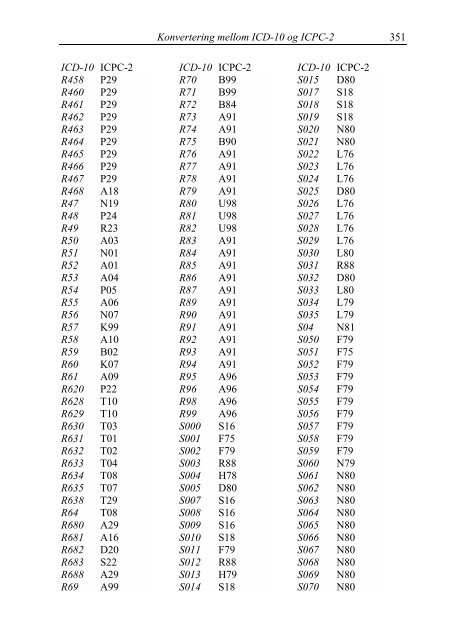 Konvertering mellom ICD-10 og ICPC-2 351

| ICD-10 | ICPC-2 |
|---|---|
| R458 | P29 |
| R460 | P29 |
| R461 | P29 |
| R462 | P29 |
| R463 | P29 |
| R464 | P29 |
| R465 | P29 |
| R466 | P29 |
| R467 | P29 |
| R468 | A18 |
| R47 | N19 |
| R48 | P24 |
| R49 | R23 |
| R50 | A03 |
| R51 | N01 |
| R52 | A01 |
| R53 | A04 |
| R54 | P05 |
| R55 | A06 |
| R56 | N07 |
| R57 | K99 |
| R58 | A10 |
| R59 | B02 |
| R60 | K07 |
| R61 | A09 |
| R620 | P22 |
| R628 | T10 |
| R629 | T10 |
| R630 | T03 |
| R631 | T01 |
| R632 | T02 |
| R633 | T04 |
| R634 | T08 |
| R635 | T07 |
| R638 | T29 |
| R64 | T08 |
| R680 | A29 |
| R681 | A16 |
| R682 | D20 |
| R683 | S22 |
| R688 | A29 |
| R69 | A99 |

| ICD-10 | ICPC-2 |
|---|---|
| R70 | B99 |
| R71 | B99 |
| R72 | B84 |
| R73 | A91 |
| R74 | A91 |
| R75 | B90 |
| R76 | A91 |
| R77 | A91 |
| R78 | A91 |
| R79 | A91 |
| R80 | U98 |
| R81 | U98 |
| R82 | U98 |
| R83 | A91 |
| R84 | A91 |
| R85 | A91 |
| R86 | A91 |
| R87 | A91 |
| R89 | A91 |
| R90 | A91 |
| R91 | A91 |
| R92 | A91 |
| R93 | A91 |
| R94 | A91 |
| R95 | A96 |
| R96 | A96 |
| R98 | A96 |
| R99 | A96 |
| S000 | S16 |
| S001 | F75 |
| S002 | F79 |
| S003 | R88 |
| S004 | H78 |
| S005 | D80 |
| S007 | S16 |
| S008 | S16 |
| S009 | S16 |
| S010 | S18 |
| S011 | F79 |
| S012 | R88 |
| S013 | H79 |
| S014 | S18 |

| ICD-10 | ICPC-2 |
|---|---|
| S015 | D80 |
| S017 | S18 |
| S018 | S18 |
| S019 | S18 |
| S020 | N80 |
| S021 | N80 |
| S022 | L76 |
| S023 | L76 |
| S024 | L76 |
| S025 | D80 |
| S026 | L76 |
| S027 | L76 |
| S028 | L76 |
| S029 | L76 |
| S030 | L80 |
| S031 | R88 |
| S032 | D80 |
| S033 | L80 |
| S034 | L79 |
| S035 | L79 |
| S04 | N81 |
| S050 | F79 |
| S051 | F75 |
| S052 | F79 |
| S053 | F79 |
| S054 | F79 |
| S055 | F79 |
| S056 | F79 |
| S057 | F79 |
| S058 | F79 |
| S059 | F79 |
| S060 | N79 |
| S061 | N80 |
| S062 | N80 |
| S063 | N80 |
| S064 | N80 |
| S065 | N80 |
| S066 | N80 |
| S067 | N80 |
| S068 | N80 |
| S069 | N80 |
| S070 | N80 |